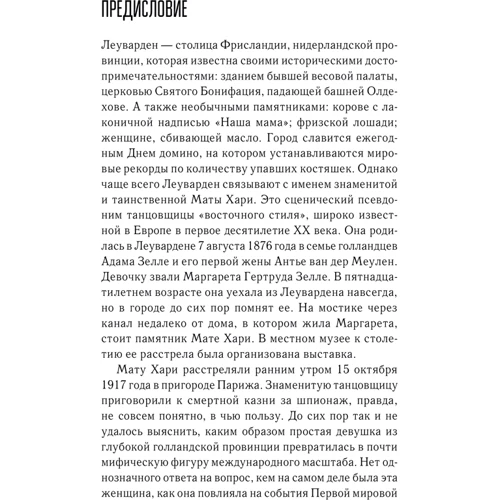 ПРЕДИСЛОВИЕ

Леуварден — столица Фрисландии, нидерландской провинции, которая известна своими историческими достопримечательностями: зданием бывшей весовой палаты, церковью Святого Бонифация, падающей башней Олдехове. А также необычными памятниками: корове с лаконичной надписью «Наша мама»; фризской лошади; женщине, сбивающей масло. Город славится ежегодным Днем домино, на котором устанавливаются мировые рекорды по количеству упавших костяшек. Однако чаще всего Леуварден связывают с именем знаменитой и таинственной Маты Хари. Это сценический псевдоним танцовщицы «восточного стиля», широко известной в Европе в первое десятилетие XX века. Она родилась в Леувардене 7 августа 1876 года в семье голландцев Адама Зелле и его первой жены Антье ван дер Меулен. Девочку звали Маргарета Гертруда Зелле. В пятнадцатилетнем возрасте она уехала из Леувардена навсегда, но в городе до сих пор помнят ее. На мостике через канал недалеко от дома, в котором жила Маргарета, стоит памятник Мате Хари. В местном музее к столетию ее расстрела была организована выставка.

Мату Хари расстреляли ранним утром 15 октября 1917 года в пригороде Парижа. Знаменитую танцовщицу приговорили к смертной казни за шпионаж, правда, не совсем понятно, в чью пользу. До сих пор так и не удалось выяснить, каким образом простая девушка из глубокой голландской провинции превратилась в почти мифическую фигуру международного масштаба. Нет однозначного ответа на вопрос, кем на самом деле была эта женщина, как она повлияла на события Первой мировой